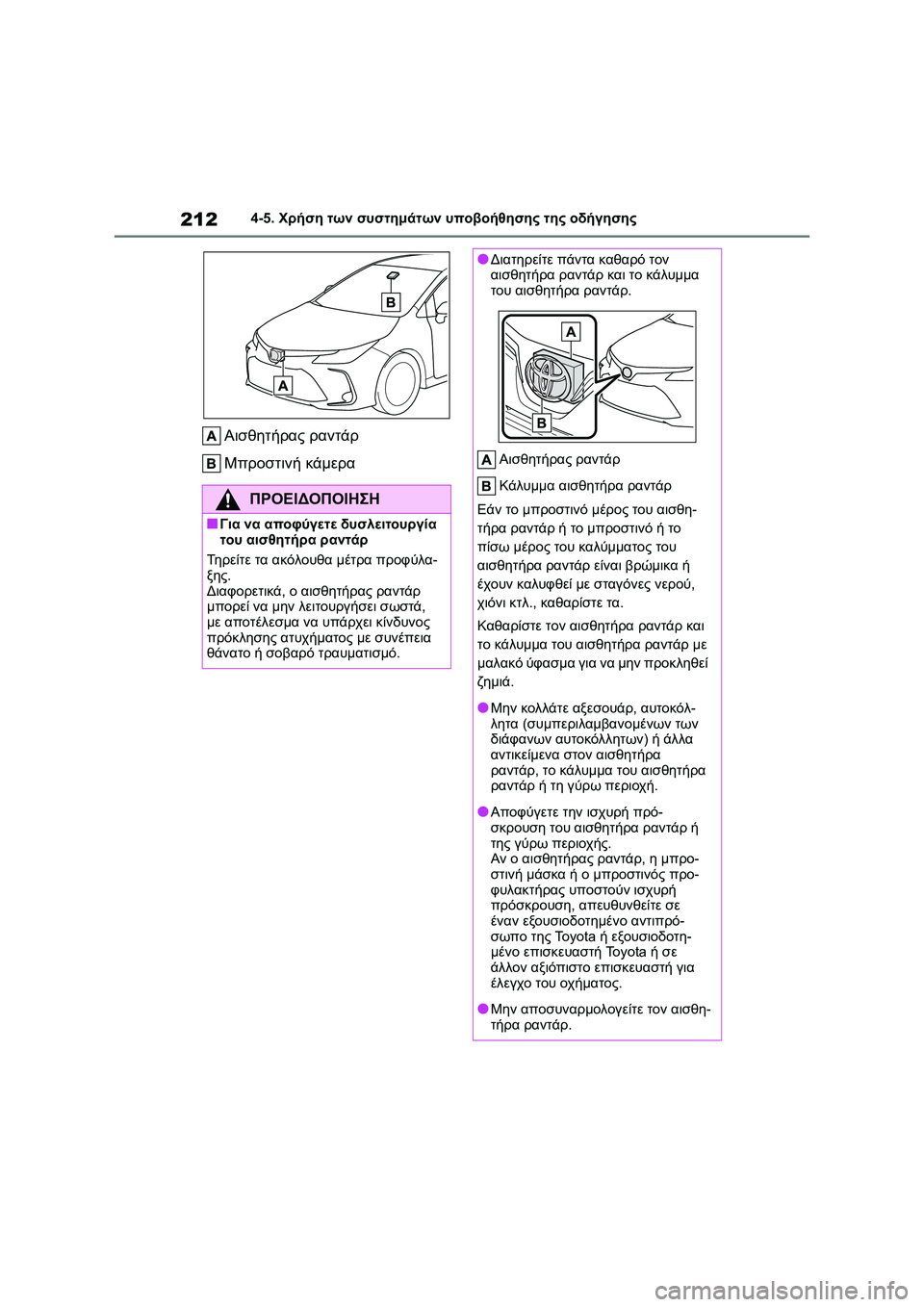 212 4-5. Χρήση των συστημάτων υποβοήθησης της οδήγησης

B

A

A Αισθητήρας ραντάρ

B Μπροστινή κάμερα

ΠΡΟΕΙΔΟΠΟΙΗΣΗ

■Για να αποφύγετε δυσλειτουργία του αισθητήρα ραντάρ

Τηρείτε τα ακόλουθα μέτρα προφύλαξης.
Διαφορετικά, ο αισθητήρας ραντάρ μπορεί να μην λειτουργήσει σωστά, με αποτέλεσμα να υπάρχει κίνδυνος πρόκλησης ατυχήματος με συνέπεια θάνατο ή σοβαρό τραυματισμό.

●Διατηρείτε πάντα καθαρό τον αισθητήρα ραντάρ και το κάλυμμα του αισθητήρα ραντάρ.

A

B

A Αισθητήρας ραντάρ

B Κάλυμμα αισθητήρα ραντάρ

Εάν το μπροστινό μέρος του αισθητήρα ραντάρ ή το μπροστινό ή το πίσω μέρος του καλύμματος του αισθητήρα ραντάρ είναι βρώμικα ή έχουν καλυφθεί με σταγόνες νερού, χιόνι κτλ., καθαρίστε τα.

Καθαρίστε τον αισθητήρα ραντάρ και το κάλυμμα του αισθητήρα ραντάρ με μαλακό ύφασμα για να μην προκληθεί ζημιά.

●Μην κολλάτε αξεσουάρ, αυτοκόλλητα (συμπεριλαμβανομένων των διάφανων αυτοκόλλητων) ή άλλα αντικείμενα στον αισθητήρα ραντάρ, το κάλυμμα του αισθητήρα ραντάρ ή τη γύρω περιοχή.

●Αποφύγετε την ισχυρή πρόσκρουση του αισθητήρα ραντάρ ή της γύρω περιοχής.
Αν ο αισθητήρας ραντάρ, η μπροστινή μάσκα ή ο μπροστινός προφυλακτήρας υποστούν ισχυρή πρόσκρουση, απευθυνθείτε σε έναν εξουσιοδοτημένο αντιπρόσωπο της Toyota ή εξουσιοδοτημένο επισκευαστή Toyota ή σε άλλον αξιόπιστο επισκευαστή για έλεγχο του οχήματος.

●Μην αποσυναρμολογείτε τον αισθητήρα ραντάρ.

carmanualsonline.info